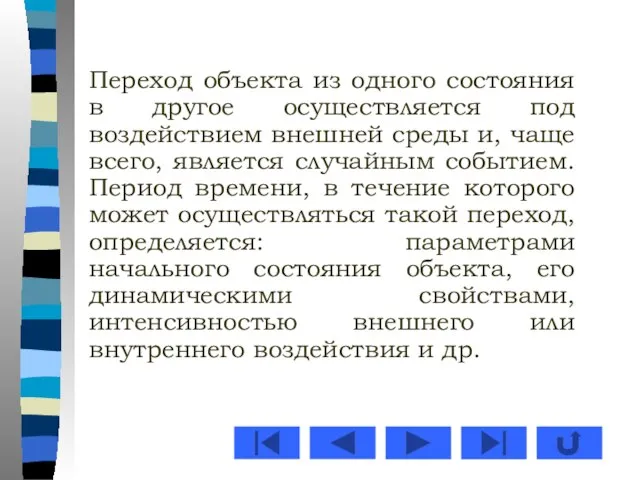 Переход объекта из одного состояния в другое осуществляется под воздействием внешней среды и, чаще всего, является случайным событием. Период времени, в течение которого может осуществляться такой переход, определяется: параметрами начального состояния объекта, его динамическими свойствами, интенсивностью внешнего или внутреннего воздействия и др.